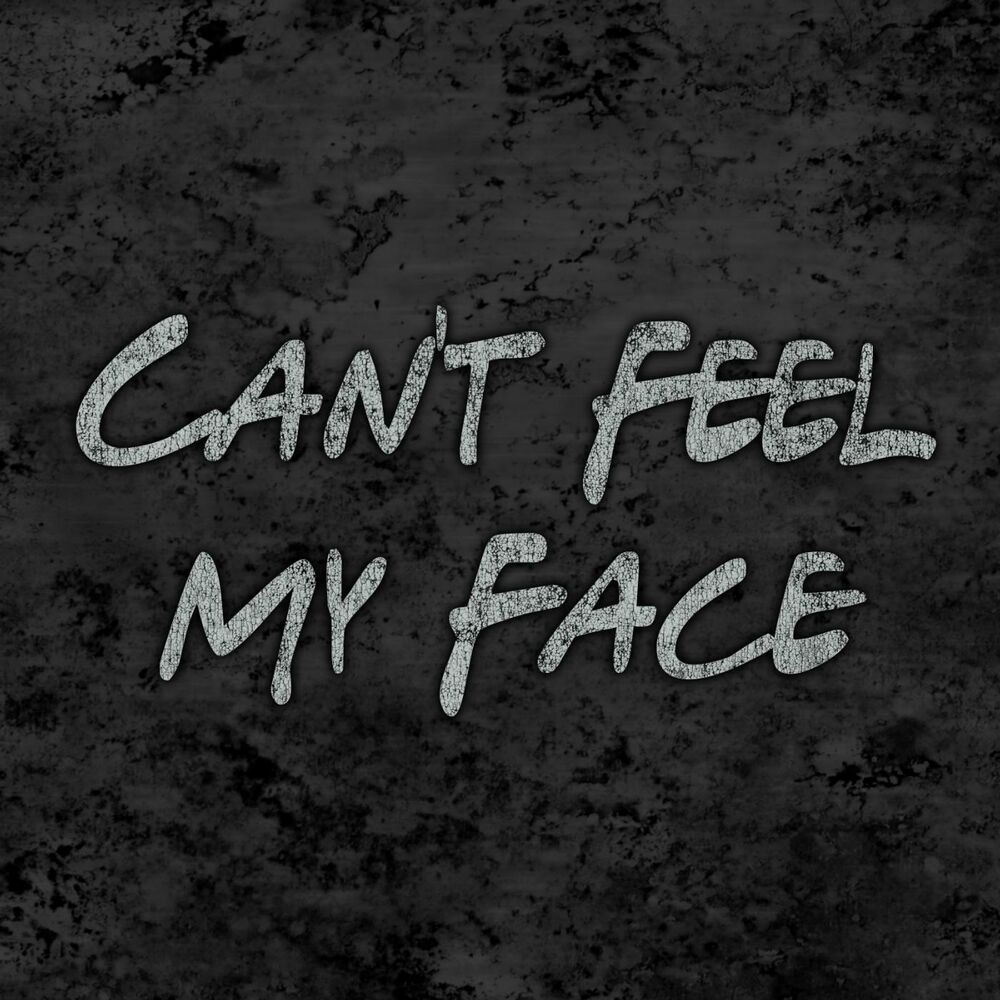 CAN'T FEEL MY FACE